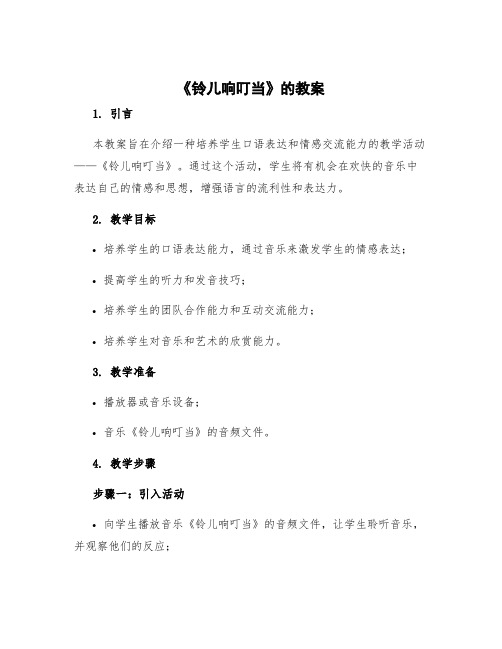 《铃儿响叮当》的教案

1. 引言

本教案旨在介绍一种培养学生口语表达和情感交流能力的教学活动——《铃儿响叮当》。通过这个活动，学生将有机会在欢快的音乐中表达自己的情感和思想，增强语言的流利性和表达力。

2. 教学目标

• 培养学生的口语表达能力，通过音乐来激发学生的情感表达；

• 提高学生的听力和发音技巧；

• 培养学生的团队合作能力和互动交流能力；

• 培养学生对音乐和艺术的欣赏能力。

3. 教学准备

• 播放器或音乐设备；

• 音乐《铃儿响叮当》的音频文件。

4. 教学步骤

步骤一：引入活动

• 向学生播放音乐《铃儿响叮当》的音频文件，让学生聆听音乐，并观察他们的反应；